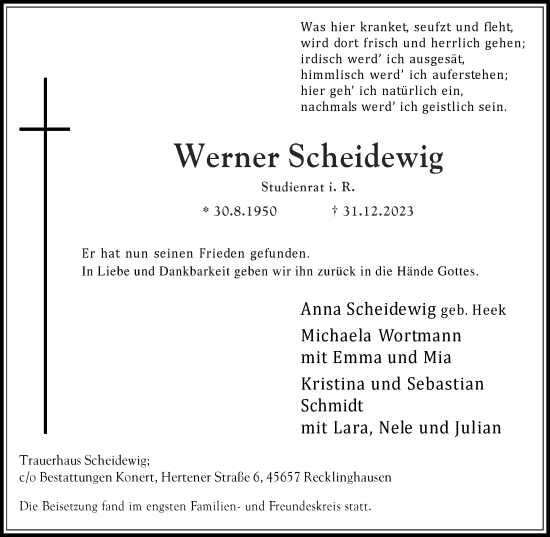 Was hier kranket, seufzt und fleht,
wird dort frisch und herrlich gehen;
irdisch werd' ich ausgesät,
himmlisch werd' ich auferstehen;
hier geh' ich natürlich ein,
nachmals werd' ich geistlich sein.

Werner Scheidewig

Studienrat i. R.

* 30.8.1950 † 31.12.2023

Er hat nun seinen Frieden gefunden.
In Liebe und Dankbarkeit geben wir ihn zurück in die Hände Gottes.

Anna Scheidewig geb. Heek

Michaela Wortmann
mit Emma und Mia

Kristina und Sebastian Schmidt
mit Lara, Nele und Julian

Trauerhaus Scheidewig;
c/o Bestattungen Konert, Hertener Straße 6, 45657 Recklinghausen

Die Beisetzung fand im engsten Familien- und Freundeskreis statt.